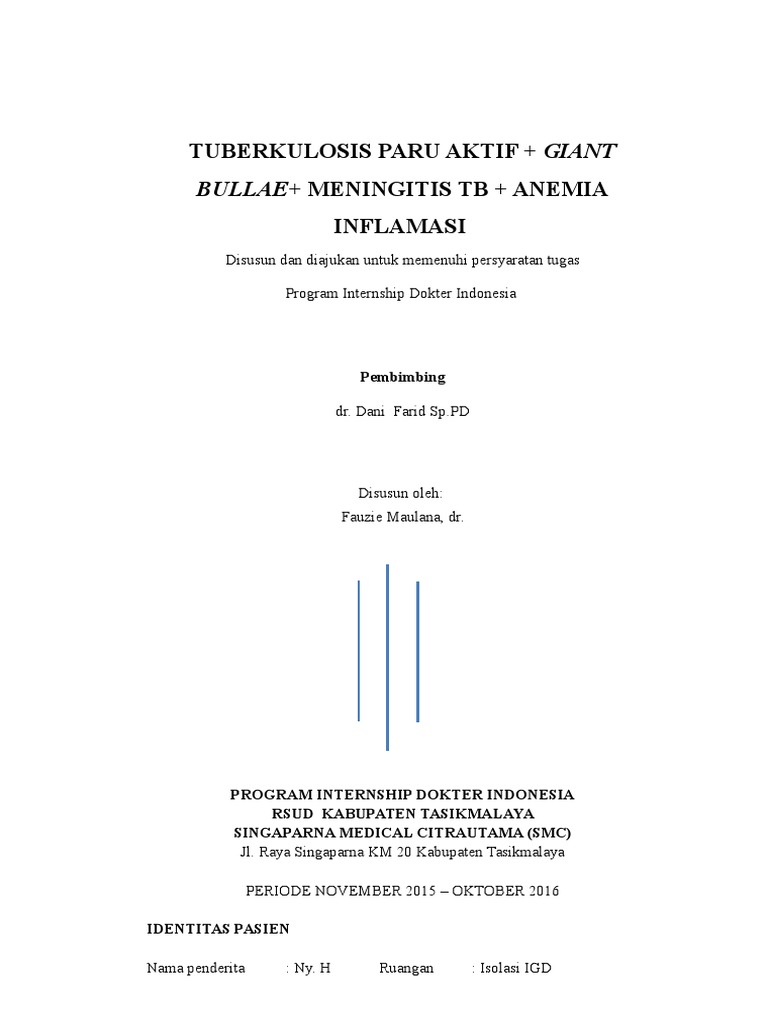 TUBERKULOSIS PARU AKTIF + GIANT BULLAE+ MENINGITIS TB + ANEMIA INFLAMASI

Disusun dan diajukan untuk memenuhi persyaratan tugas

Program Internship Dokter Indonesia

Pembimbing

dr. Dani Farid Sp.PD

Disusun oleh:

Fauzie Maulana, dr.

PROGRAM INTERNSHIP DOKTER INDONESIA
RSUD KABUPATEN TASIKMALAYA
SINGAPARNA MEDICAL CITRAUTAMA (SMC)
Jl. Raya Singaparna KM 20 Kabupaten Tasikmalaya

PERIODE NOVEMBER 2015 – OKTOBER 2016

IDENTITAS PASIEN

Nama penderita : Ny. H Ruangan : Isolasi IGD